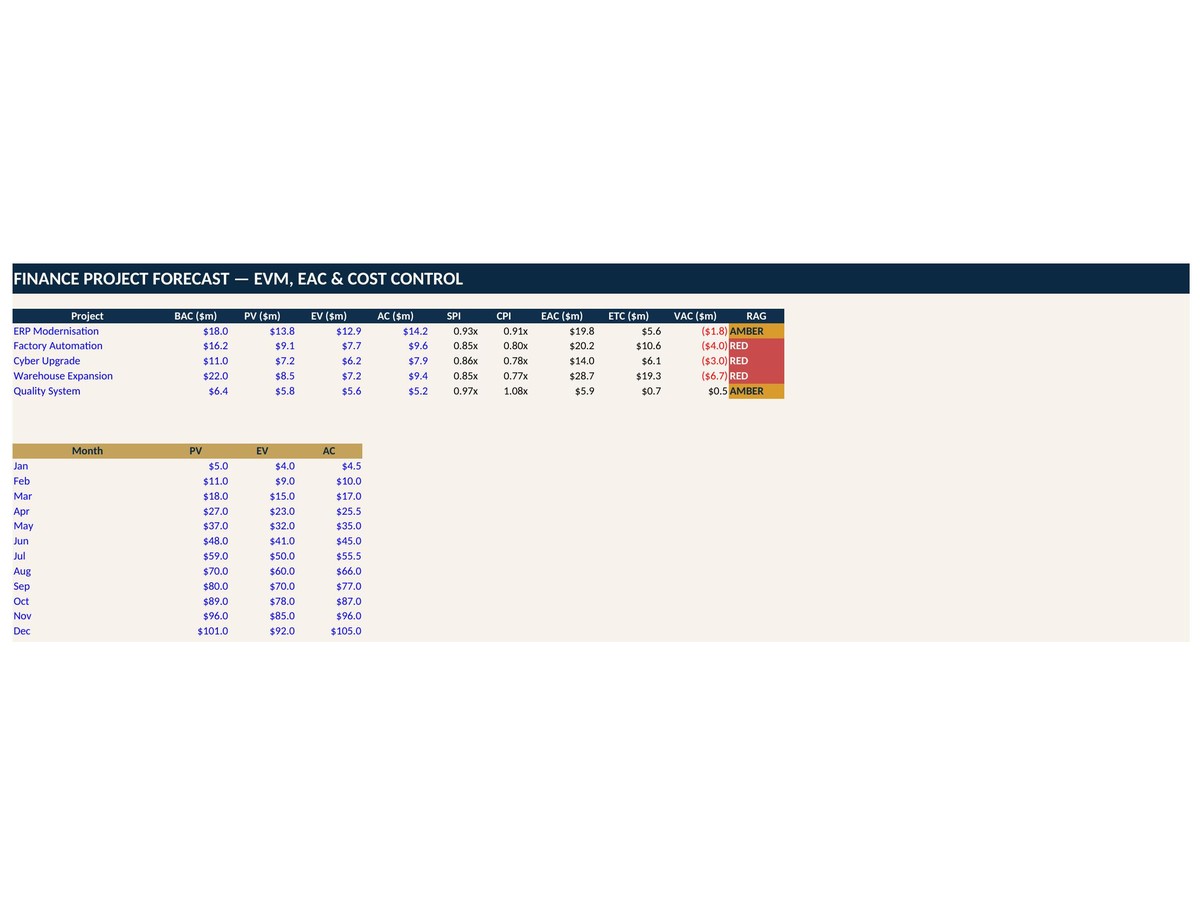 FINANCE PROJECT FORECAST — EVM, EAC & COST CONTROL

| Project | BAC ($m) | PV ($m) | EV ($m) | AC ($m) | SPI | CPI | EAC ($m) | ETC ($m) | VAC ($m) | RAG |
|---|---|---|---|---|---|---|---|---|---|---|
| ERP Modernisation | $18.0 | $13.8 | $12.9 | $14.2 | 0.93x | 0.91x | $19.8 | $5.6 | ($1.8) | AMBER |
| Factory Automation | $16.2 | $9.1 | $7.7 | $9.6 | 0.85x | 0.80x | $20.2 | $10.6 | ($4.0) | RED |
| Cyber Upgrade | $11.0 | $7.2 | $6.2 | $7.9 | 0.86x | 0.78x | $14.0 | $6.1 | ($3.0) | RED |
| Warehouse Expansion | $22.0 | $8.5 | $7.2 | $9.4 | 0.85x | 0.77x | $28.7 | $19.3 | ($6.7) | RED |
| Quality System | $6.4 | $5.8 | $5.6 | $5.2 | 0.97x | 1.08x | $5.9 | $0.7 | $0.5 | AMBER |

| Month | PV | EV | AC |
|---|---|---|---|
| Jan | $5.0 | $4.0 | $4.5 |
| Feb | $11.0 | $9.0 | $10.0 |
| Mar | $18.0 | $15.0 | $17.0 |
| Apr | $27.0 | $23.0 | $25.5 |
| May | $37.0 | $32.0 | $35.0 |
| Jun | $48.0 | $41.0 | $45.0 |
| Jul | $59.0 | $50.0 | $55.5 |
| Aug | $70.0 | $60.0 | $66.0 |
| Sep | $80.0 | $70.0 | $77.0 |
| Oct | $89.0 | $78.0 | $87.0 |
| Nov | $96.0 | $85.0 | $96.0 |
| Dec | $101.0 | $92.0 | $105.0 |